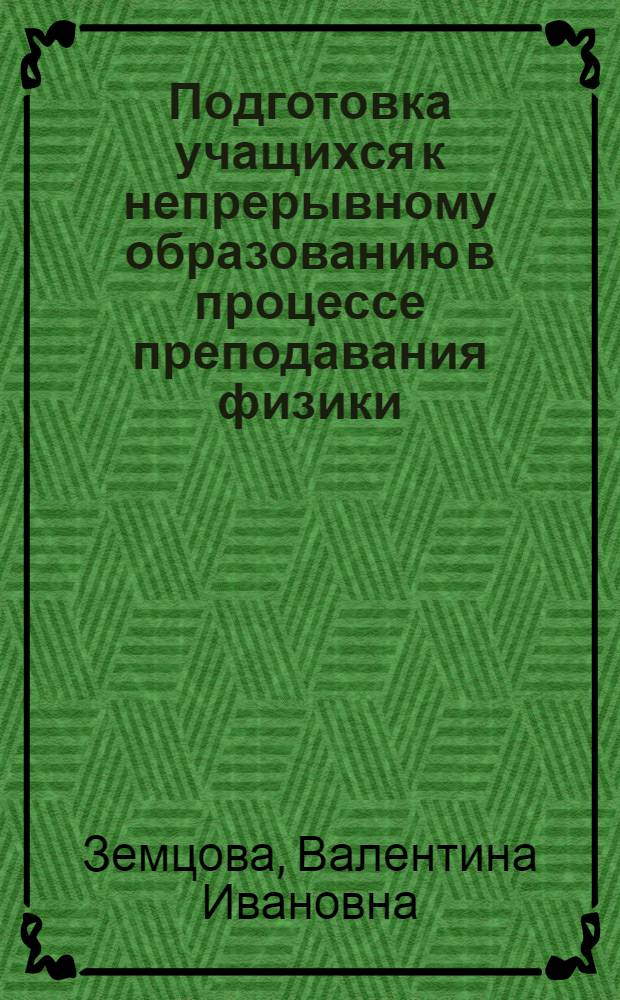 Подготовка учащихся к непрерывному образованию в процессе преподавания физики

Земцова, Валентина Ивановна